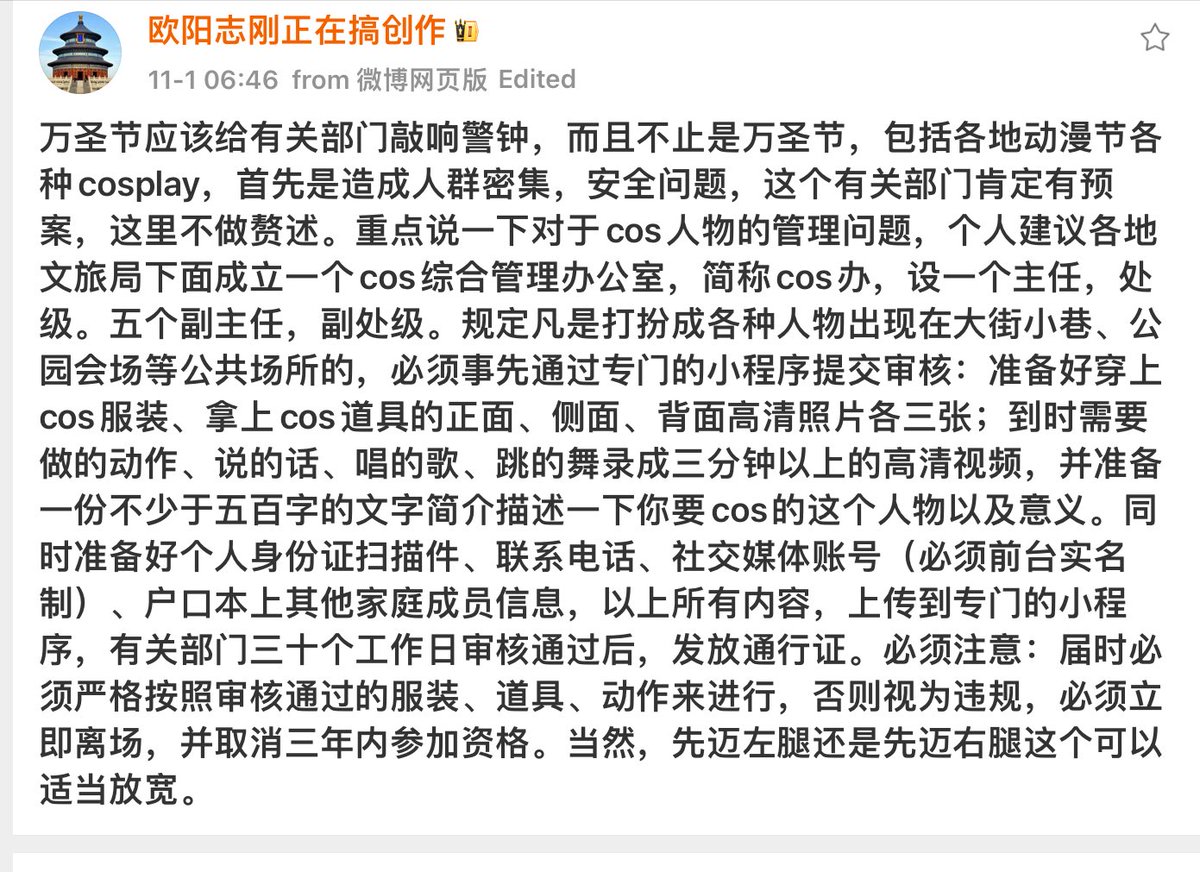 欧阳志刚正在搞创作

11-1 06:46 from 微博网页版 Edited

万圣节应该给有关部门敲响警钟，而且不止是万圣节，包括各地动漫节各种cosplay，首先是造成人群密集，安全问题，这个有关部门肯定有预案，这里不做赘述。重点说一下对于cos人物的管理问题，个人建议各地文旅局下面成立一个cos综合管理办公室，简称cos办，设一个主任，处级。五个副主任，副处级。规定凡是打扮成各种人物出现在大街小巷、公园会场等公共场所的，必须事先通过专门的小程序提交审核：准备好穿上cos服装、拿上cos道具的正面、侧面、背面高清照片各三张；到时需要做的动作、说的话、唱的歌、跳的舞录成三分钟以上的高清视频，并准备一份不少于五百字的文字简介描述一下你要cos的这个人物以及意义。同时准备好个人身份证扫描件、联系电话、社交媒体账号（必须前台实名制）、户口本上其他家庭成员信息，以上所有内容，上传到专门的小程序，有关部门三十个工作日审核通过后，发放通行证。必须注意：届时必须严格按照审核通过的服装、道具、动作来进行，否则视为违规，必须立即离场，并取消三年内参加资格。当然，先迈左腿还是先迈右腿这个可以适当放宽。